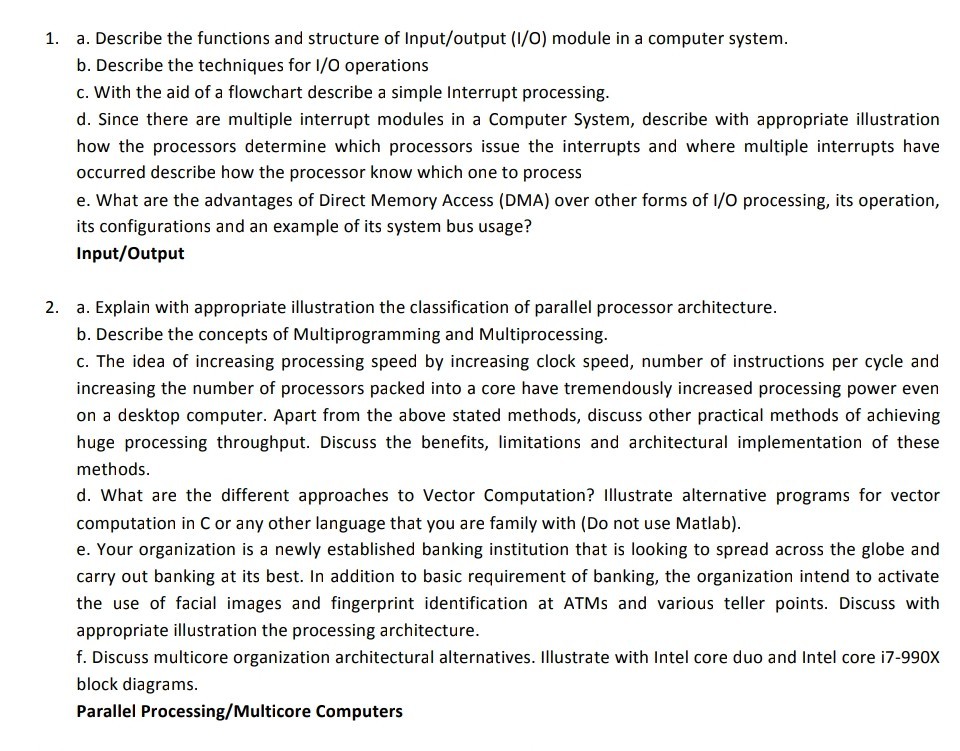 1. a. Describe the functions and structure of Input/output (I/O) module in a computer system.

b. Describe the techniques for I/O operations

c. With the aid of a flowchart describe a simple Interrupt processing.

d. Since there are multiple interrupt modules in a Computer System, describe with appropriate illustration how the processors determine which processors issue the interrupts and where multiple interrupts have occurred describe how the processor know which one to process

e. What are the advantages of Direct Memory Access (DMA) over other forms of I/O processing, its operation, its configurations and an example of its system bus usage?

Input/Output

2. a. Explain with appropriate illustration the classification of parallel processor architecture.

b. Describe the concepts of Multiprogramming and Multiprocessing.

c. The idea of increasing processing speed by increasing clock speed, number of instructions per cycle and increasing the number of processors packed into a core have tremendously increased processing power even on a desktop computer. Apart from the above stated methods, discuss other practical methods of achieving huge processing throughput. Discuss the benefits, limitations and architectural implementation of these methods.

d. What are the different approaches to Vector Computation? Illustrate alternative programs for vector computation in C or any other language that you are family with (Do not use Matlab).

e. Your organization is a newly established banking institution that is looking to spread across the globe and carry out banking at its best. In addition to basic requirement of banking, the organization intend to activate the use of facial images and fingerprint identification at ATMs and various teller points. Discuss with appropriate illustration the processing architecture.

f. Discuss multicore organization architectural alternatives. Illustrate with Intel core duo and Intel core i7-990X block diagrams.

Parallel Processing/Multicore Computers